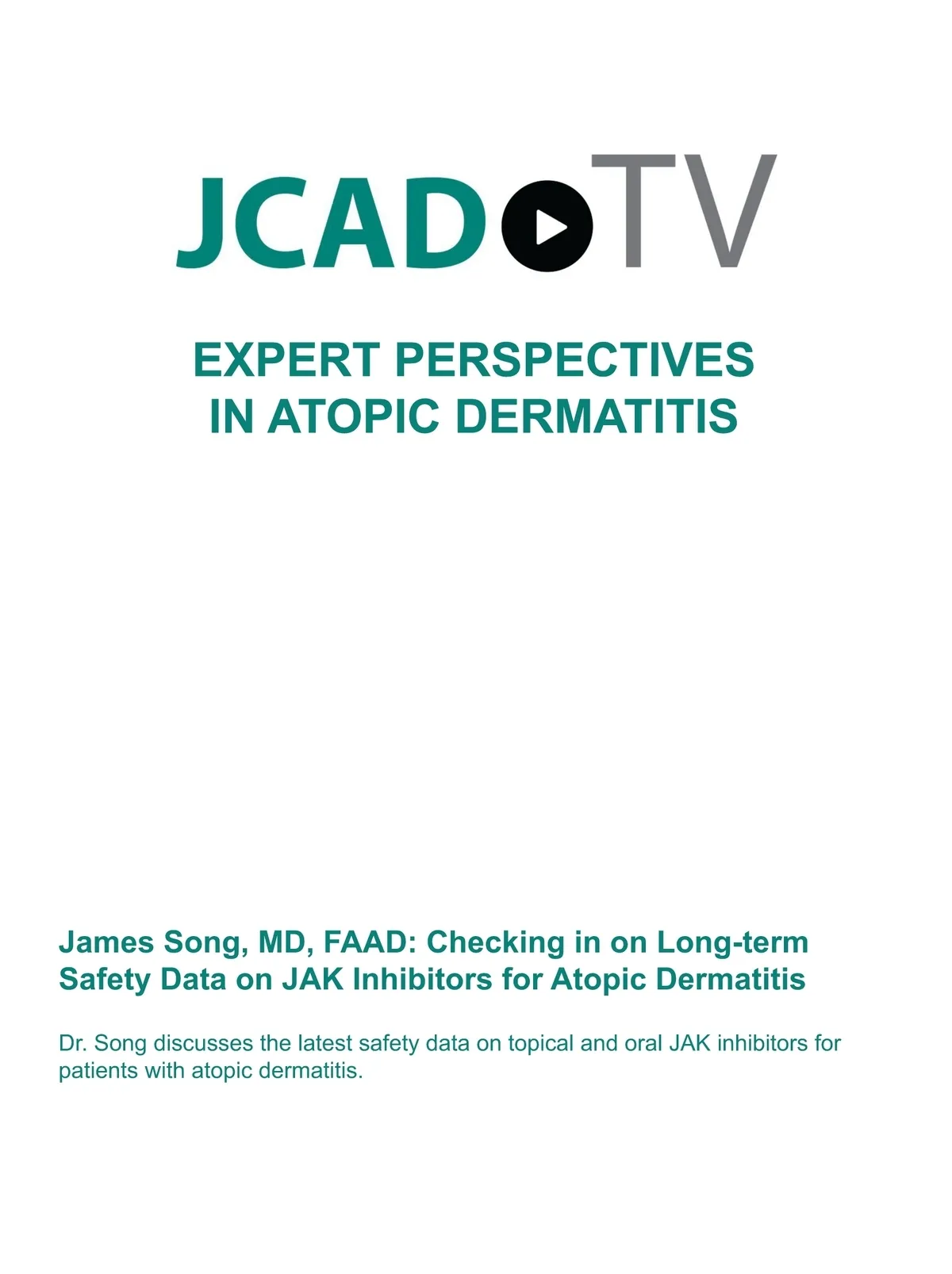 JCAD TV

EXPERT PERSPECTIVES IN ATOPIC DERMATITIS

James Song, MD, FAAD: Checking in on Long-term Safety Data on JAK Inhibitors for Atopic Dermatitis

Dr. Song discusses the latest safety data on topical and oral JAK inhibitors for patients with atopic dermatitis.